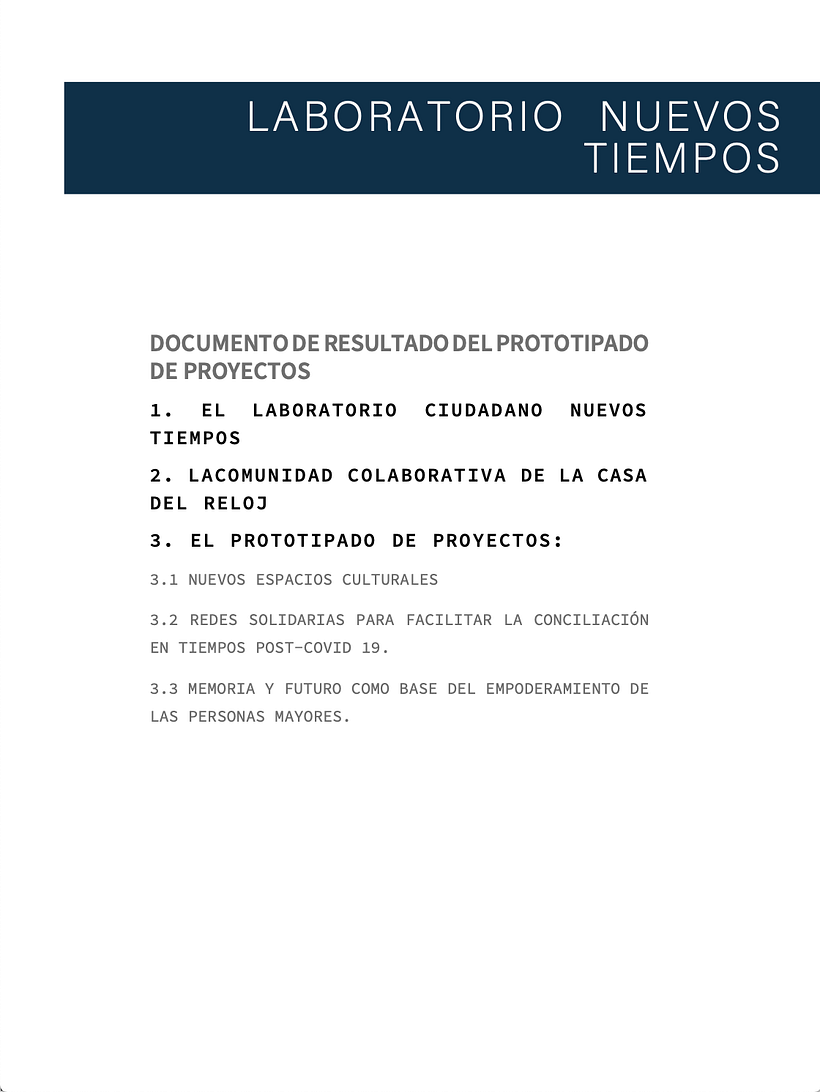 LABORATORIO NUEVOS TIEMPOS

DOCUMENTO DE RESULTADO DEL PROTOTIPADO DE PROYECTOS

1. EL LABORATORIO CIUDADANO NUEVOS TIEMPOS

2. LACOMUNIDAD COLABORATIVA DE LA CASA DEL RELOJ

3. EL PROTOTIPADO DE PROYECTOS:

3.1 NUEVOS ESPACIOS CULTURALES

3.2 REDES SOLIDARIAS PARA FACILITAR LA CONCILIACIÓN EN TIEMPOS POST-COVID 19.

3.3 MEMORIA Y FUTURO COMO BASE DEL EMPODERAMIENTO DE LAS PERSONAS MAYORES.